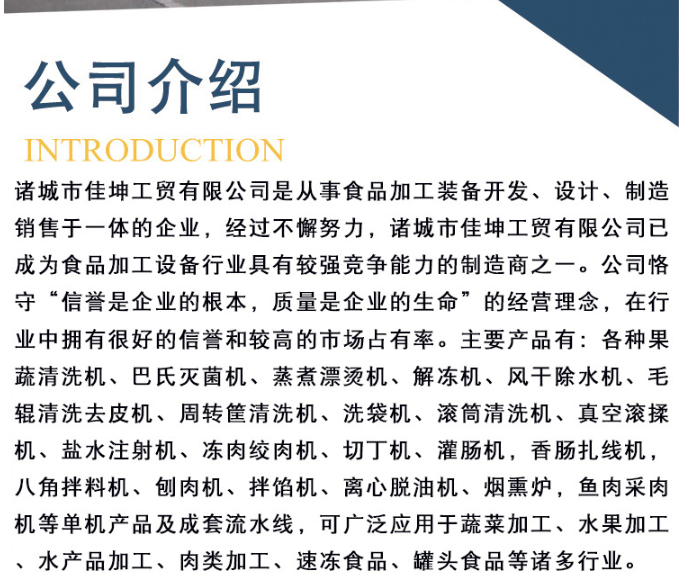 公司介绍

INTRODUCTION

诸城市佳坤工贸有限公司是从事食品加工装备开发、设计、制造销售于一体的企业，经过不懈努力，诸城市佳坤工贸有限公司已成为食品加工设备行业具有较强竞争能力的制造商之一。公司恪守“信誉是企业的根本，质量是企业的生命”的经营理念，在行业中拥有很好的信誉和较高的市场占有率。主要产品有：各种果蔬清洗机、巴氏灭菌机、蒸煮漂烫机、解冻机、风干除水机、毛辊清洗去皮机、周转筐清洗机、洗袋机、滚筒清洗机、真空滚揉机、盐水注射机、冻肉绞肉机、切丁机、灌肠机，香肠扎线机，八角拌料机、刨肉机、拌馅机、离心脱油机、烟熏炉，鱼肉采肉机等单机产品及成套流水线，可广泛应用于蔬菜加工、水果加工、水产品加工、肉类加工、速冻食品、罐头食品等诸多行业。